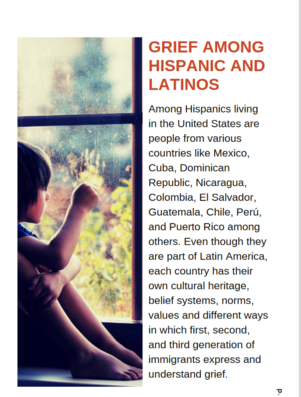 GRIEF AMONG HISPANIC AND LATINOS

Among Hispanics living in the United States are people from various countries like Mexico, Cuba, Dominican Republic, Nicaragua, Colombia, El Salvador, Guatemala, Chile, Perú, and Puerto Rico among others. Even though they are part of Latin America, each country has their own cultural heritage, belief systems, norms, values and different ways in which first, second, and third generation of immigrants express and understand grief.

P.